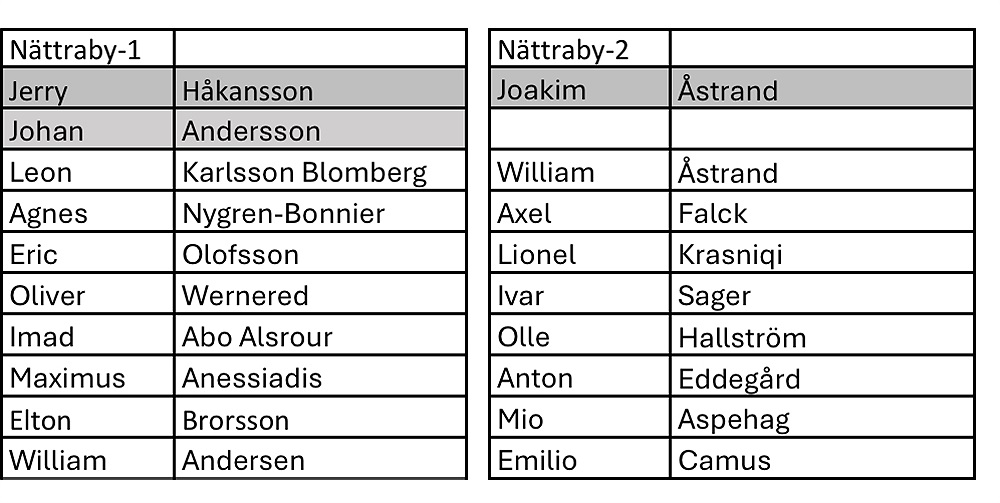 | Nättraby-1 | |
|---|---|
| Jerry | Håkansson |
| Johan | Andersson |
| Leon | Karlsson Blomberg |
| Agnes | Nygren-Bonnier |
| Eric | Olofsson |
| Oliver | Wernered |
| Imad | Abo Alsrour |
| Maximus | Anessiadis |
| Elton | Brorsson |
| William | Andersen |

| Nättraby-2 | |
|---|---|
| Joakim | Åstrand |
| | |
| William | Åstrand |
| Axel | Falck |
| Lionel | Krasniqi |
| Ivar | Sager |
| Olle | Hallström |
| Anton | Eddegård |
| Mio | Aspehag |
| Emilio | Camus |